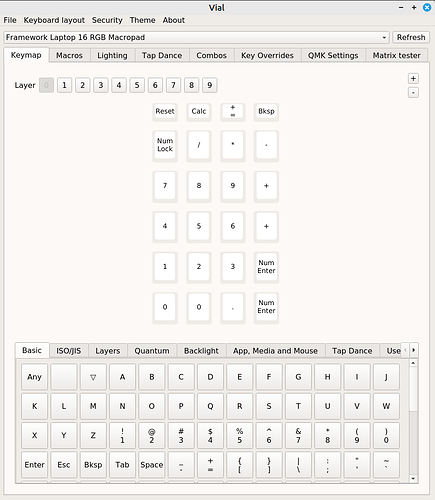 Vial

File Keyboard layout Security Theme About

Framework Laptop 16 RGB Macropad

Refresh

Keymap Macros Lighting Tap Dance Combos Key Overrides QMK Settings Matrix tester

Layer 0 1 2 3 4 5 6 7 8 9

+
-

Reset Calc + = Bksp
Num Lock / * -
7 8 9 +
4 5 6 +
1 2 3 Num Enter
0 0 . Num Enter

Basic ISO/JIS Layers Quantum Backlight App, Media and Mouse Tap Dance Use

Any ▽ A B C D E F G H I J
K L M N O P Q R S T U V W
X Y Z ! 1 @ 2 # 3 $ 4 % 5 ^ 6 & 7 * 8 ( 9 ) 0
Enter Esc Bksp Tab Space _ - + = { [ } ] | \ : ; " ' ~ `